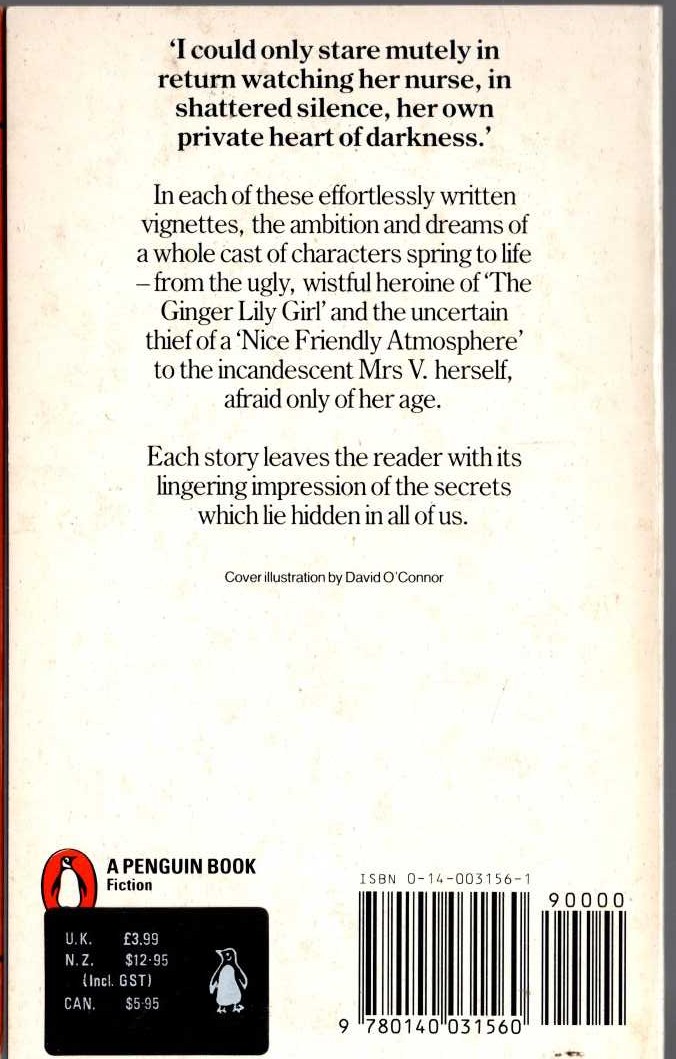 'I could only stare mutely in return watching her nurse, in shattered silence, her own private heart of darkness.'

In each of these effortlessly written vignettes, the ambition and dreams of a whole cast of characters spring to life – from the ugly, wistful heroine of 'The Ginger Lily Girl' and the uncertain thief of a 'Nice Friendly Atmosphere' to the incandescent Mrs V. herself, afraid only of her age.

Each story leaves the reader with its lingering impression of the secrets which lie hidden in all of us.

Cover illustration by David O'Connor

A PENGUIN BOOK
Fiction

U.K. £3.99
N.Z. $12·95
(Incl. GST)
CAN. $5·95

ISBN 0-14-003156-1

90000

9 780140 031560